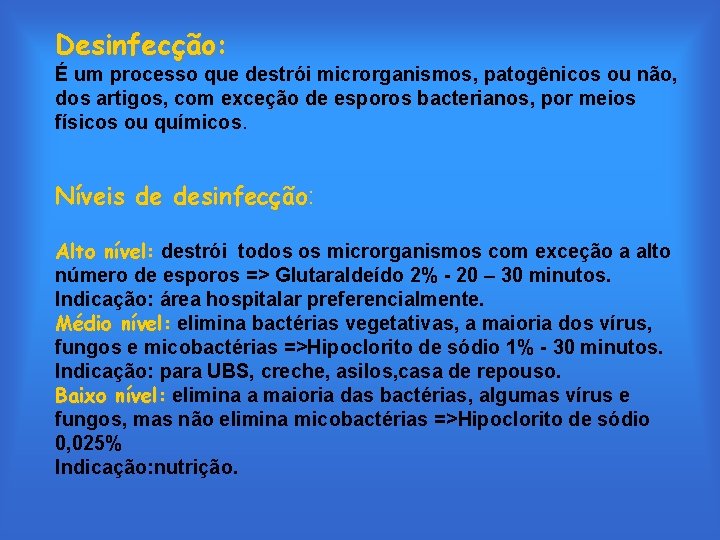 Desinfecção:
É um processo que destrói microrganismos, patogênicos ou não, dos artigos, com exceção de esporos bacterianos, por meios físicos ou químicos.

Níveis de desinfecção:

Alto nível: destrói todos os microrganismos com exceção a alto número de esporos => Glutaraldeído 2% - 20 – 30 minutos.
Indicação: área hospitalar preferencialmente.
Médio nível: elimina bactérias vegetativas, a maioria dos vírus, fungos e micobactérias =>Hipoclorito de sódio 1% - 30 minutos.
Indicação: para UBS, creche, asilos,casa de repouso.
Baixo nível: elimina a maioria das bactérias, algumas vírus e fungos, mas não elimina micobactérias =>Hipoclorito de sódio 0,025%
Indicação:nutrição.